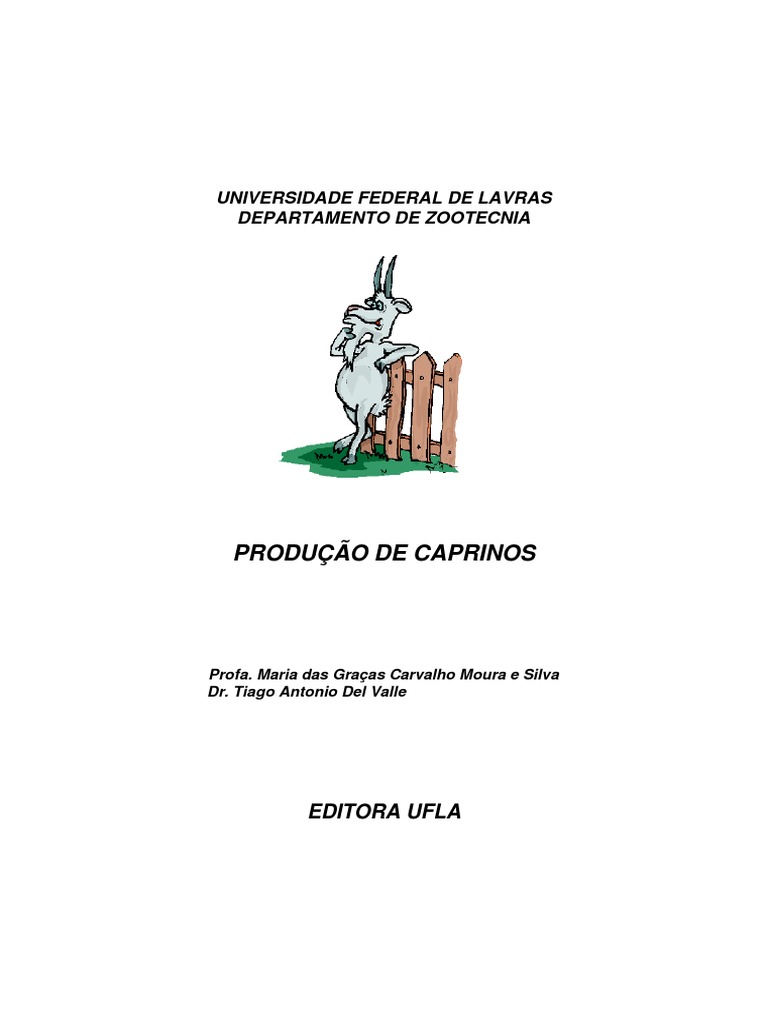 UNIVERSIDADE FEDERAL DE LAVRAS
DEPARTAMENTO DE ZOOTECNIA

PRODUÇÃO DE CAPRINOS

Profa. Maria das Graças Carvalho Moura e Silva
Dr. Tiago Antonio Del Valle

EDITORA UFLA